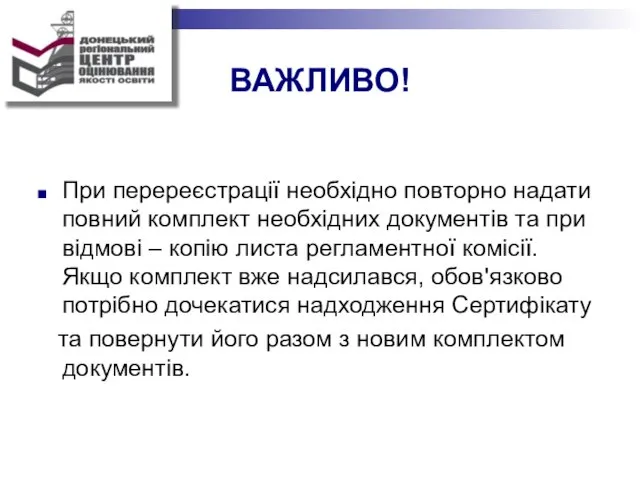 ДОНЕЦЬКИЙ регіональний ЦЕНТР ОЦІНЮВАННЯ ЯКОСТІ ОСВІТИ

ВАЖЛИВО!

При перереєстрації необхідно повторно надати повний комплект необхідних документів та при відмові – копію листа регламентної комісії. Якщо комплект вже надсилався, обов'язково потрібно дочекатися надходження Сертифікату та повернути його разом з новим комплектом документів.